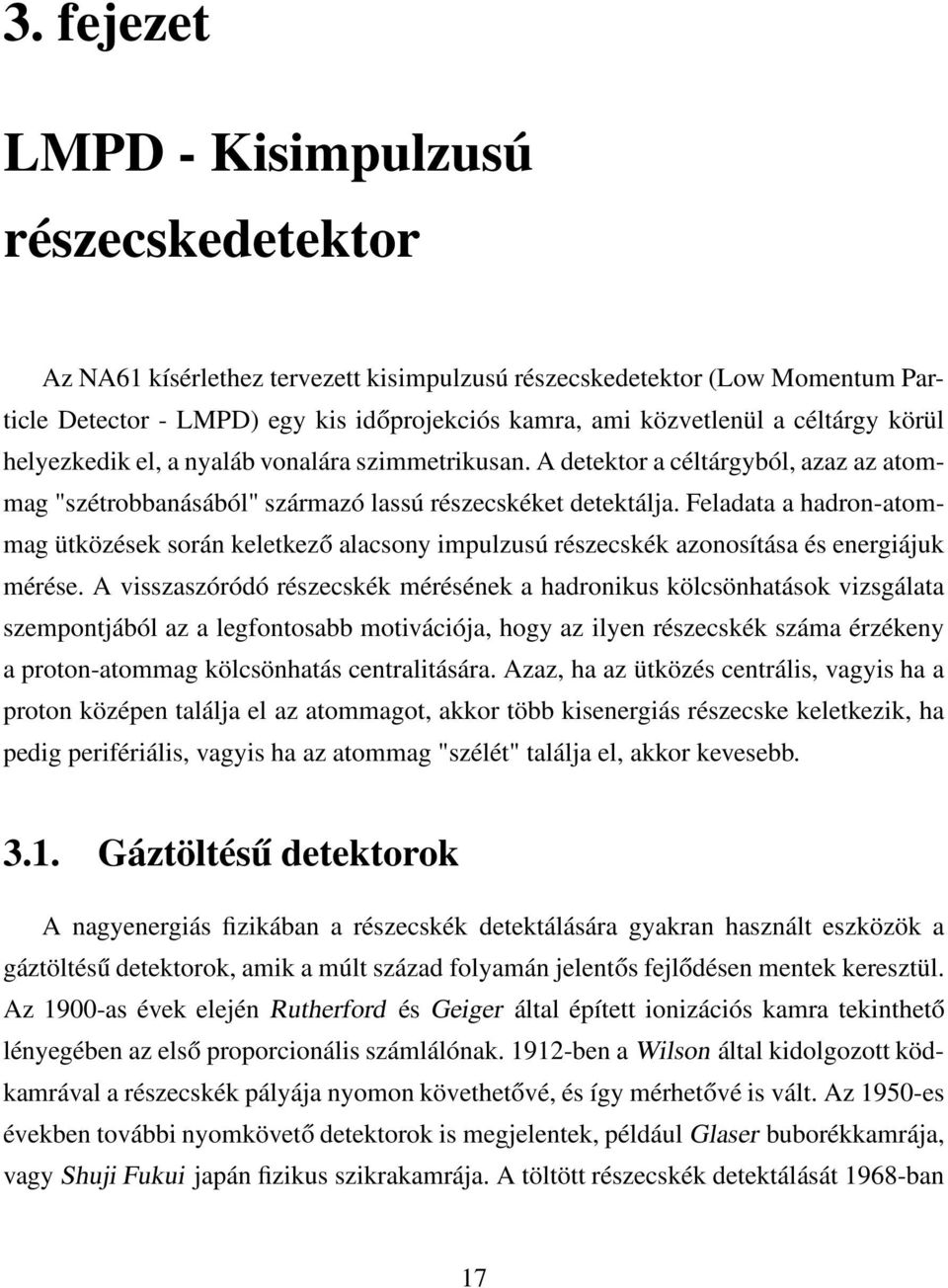 3. fejezet

LMPD - Kisimpulzusú részecskedetektor

Az NA61 kísérlethez tervezett kisimpulzusú részecskedetektor (Low Momentum Particle Detector - LMPD) egy kis időprojekciós kamra, ami közvetlenül a céltárgy körül helyezkedik el, a nyaláb vonalára szimmetrikusan. A detektor a céltárgyból, azaz az atommag "szétrobbanásából" származó lassú részecskéket detektálja. Feladata a hadron-atommag ütközések során keletkező alacsony impulzusú részecskék azonosítása és energiájuk mérése. A visszaszóródó részecskék mérésének a hadronikus kölcsönhatások vizsgálata szempontjából az a legfontosabb motivációja, hogy az ilyen részecskék száma érzékeny a proton-atommag kölcsönhatás centralitására. Azaz, ha az ütközés centrális, vagyis ha a proton középen találja el az atommagot, akkor több kisenergiás részecske keletkezik, ha pedig perifériális, vagyis ha az atommag "szélét" találja el, akkor kevesebb.

3.1. Gáztöltésű detektorok

A nagyenergiás fizikában a részecskék detektálására gyakran használt eszközök a gáztöltésű detektorok, amik a múlt század folyamán jelentős fejlődésen mentek keresztül. Az 1900-as évek elején Rutherford és Geiger által épített ionizációs kamra tekinthető lényegében az első proporcionális számlálónak. 1912-ben a Wilson által kidolgozott ködkamrával a részecskék pályája nyomon követhetővé, és így mérhetővé is vált. Az 1950-es években további nyomkövető detektorok is megjelentek, például Glaser buborékkamrája, vagy Shuji Fukui japán fizikus szikrakamrája. A töltött részecskék detektálását 1968-ban

17